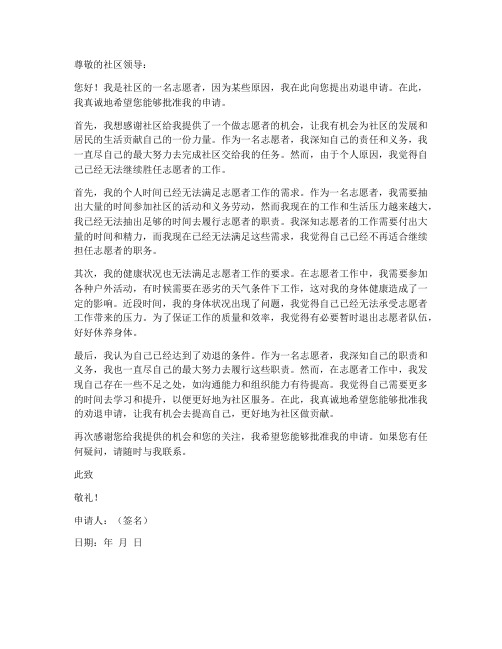 尊敬的社区领导：

您好！我是社区的一名志愿者，因为某些原因，我在此向您提出劝退申请。在此，我真诚地希望您能够批准我的申请。

首先，我想感谢社区给我提供了一个做志愿者的机会，让我有机会为社区的发展和居民的生活贡献自己的一份力量。作为一名志愿者，我深知自己的责任和义务，我一直尽自己的最大努力去完成社区交给我的任务。然而，由于个人原因，我觉得自己已经无法继续胜任志愿者的工作。

首先，我的个人时间已经无法满足志愿者工作的需求。作为一名志愿者，我需要抽出大量的时间参加社区的活动和义务劳动，然而我现在的工作和生活压力越来越大，我已经无法抽出足够的时间去履行志愿者的职责。我深知志愿者的工作需要付出大量的时间和精力，而我现在已经无法满足这些需求，我觉得自己已经不再适合继续担任志愿者的职务。

其次，我的健康状况也无法满足志愿者工作的要求。在志愿者工作中，我需要参加各种户外活动，有时候需要在恶劣的天气条件下工作，这对我的身体健康造成了一定的影响。近段时间，我的身体状况出现了问题，我觉得自己已经无法承受志愿者工作带来的压力。为了保证工作的质量和效率，我觉得有必要暂时退出志愿者队伍，好好休养身体。

最后，我认为自己已经达到了劝退的条件。作为一名志愿者，我深知自己的职责和义务，我也一直尽自己的最大努力去履行这些职责。然而，在志愿者工作中，我发现自己存在一些不足之处，如沟通能力和组织能力有待提高。我觉得自己需要更多的时间去学习和提升，以便更好地为社区服务。在此，我真诚地希望您能够批准我的劝退申请，让我有机会去提高自己，更好地为社区做贡献。

再次感谢您给我提供的机会和您的关注，我希望您能够批准我的申请。如果您有任何疑问，请随时与我联系。

此致

敬礼！

申请人：（签名）

日期：年 月 日